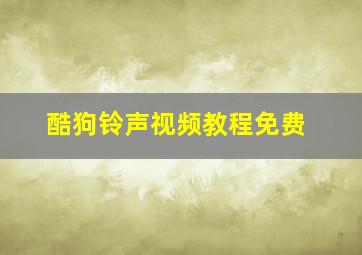 酷狗铃声视频教程免费